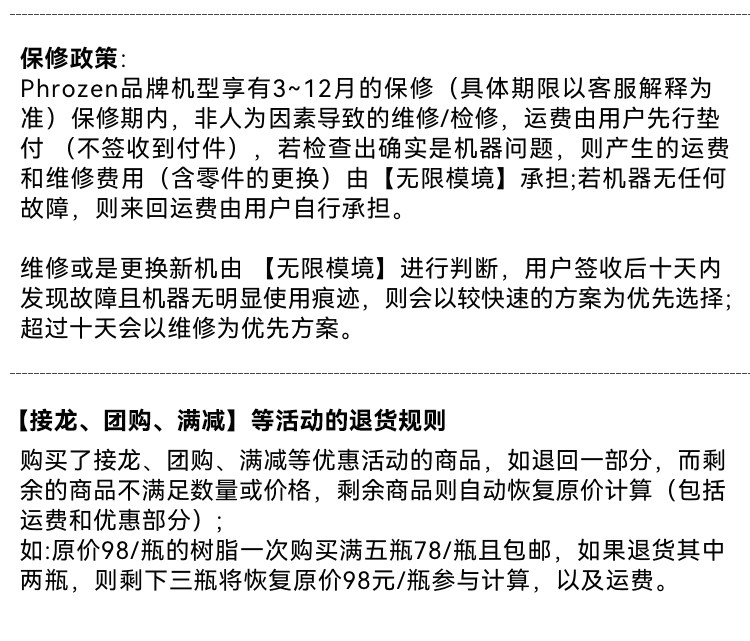 保修政策:
Phrozen品牌机型享有3~12月的保修（具体期限以客服解释为准）保修期内，非人为因素导致的维修/检修，运费由用户先行垫付 （不签收到付件），若检查出确实是机器问题，则产生的运费和维修费用（含零件的更换）由【无限模境】承担;若机器无任何故障，则来回运费由用户自行承担。

维修或是更换新机由 【无限模境】进行判断，用户签收后十天内发现故障且机器无明显使用痕迹，则会以较快速的方案为优先选择;超过十天会以维修为优先方案。

【接龙、团购、满减】等活动的退货规则

购买了接龙、团购、满减等优惠活动的商品，如退回一部分，而剩余的商品不满足数量或价格，剩余商品则自动恢复原价计算（包括运费和优惠部分）;
如:原价98/瓶的树脂一次购买满五瓶78/瓶且包邮，如果退货其中两瓶，则剩下三瓶将恢复原价98元/瓶参与计算，以及运费。